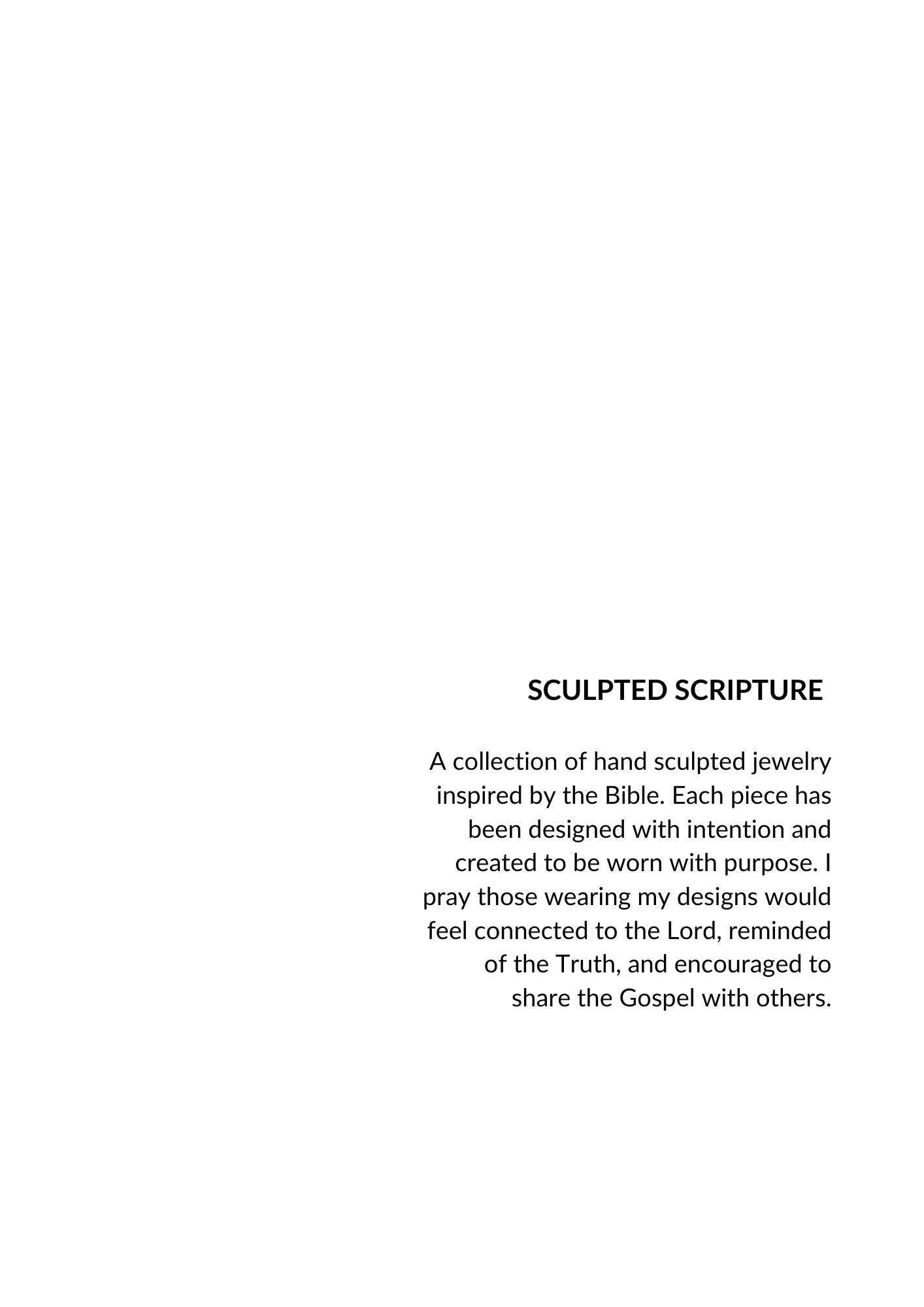 SCULPTED SCRIPTURE

A collection of hand sculpted jewelry inspired by the Bible. Each piece has been designed with intention and created to be worn with purpose. I pray those wearing my designs would feel connected to the Lord, reminded of the Truth, and encouraged to share the Gospel with others.